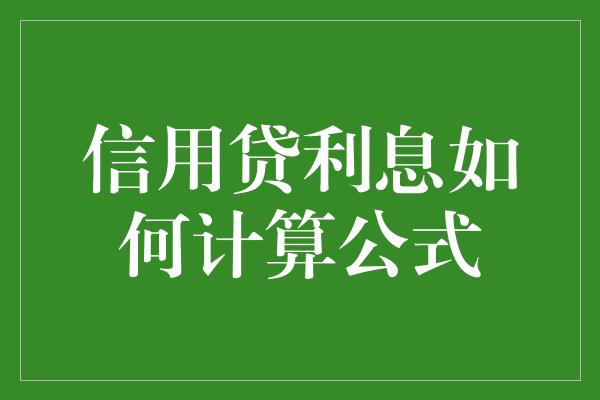 信用贷利息如何计算公式